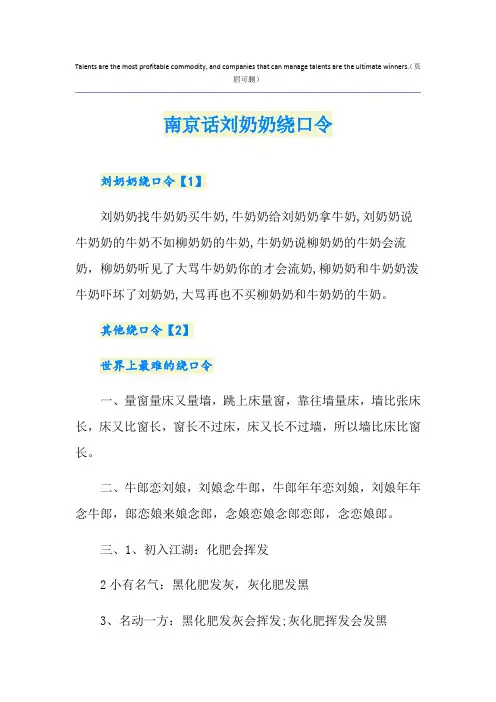 Talents are the most profitable commodity, and companies that can manage talents are the ultimate winners.（页眉可删）

南京话刘奶奶绕口令

刘奶奶绕口令【1】

刘奶奶找牛奶奶买牛奶,牛奶奶给刘奶奶拿牛奶,刘奶奶说牛奶奶的牛奶不如柳奶奶的牛奶,牛奶奶说柳奶奶的牛奶会流奶,柳奶奶听见了大骂牛奶奶你的才会流奶,柳奶奶和牛奶奶泼牛奶吓坏了刘奶奶,大骂再也不买柳奶奶和牛奶奶的牛奶。

其他绕口令【2】

世界上最难的绕口令

一、量窗量床又量墙，跳上床量窗，靠往墙量床，墙比张床长，床又比窗长，窗长不过床，床又长不过墙，所以墙比床比窗长。

二、牛郎恋刘娘，刘娘念牛郎，牛郎年年恋刘娘，刘娘年年念牛郎，郎恋娘来娘念郎，念娘恋娘念郎恋郎，念恋娘郎。

三、1、初入江湖：化肥会挥发

2 小有名气：黑化肥发灰，灰化肥发黑

3、名动一方：黑化肥发灰会挥发;灰化肥挥发会发黑